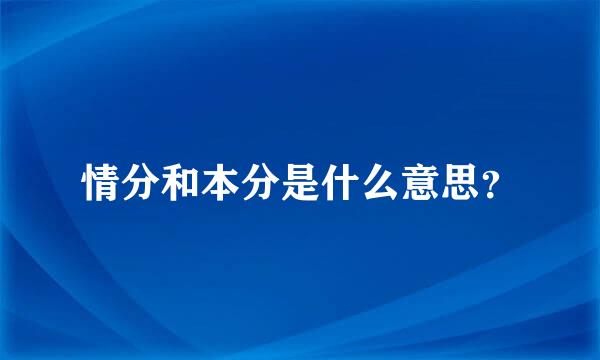 情分和本分是什么意思?